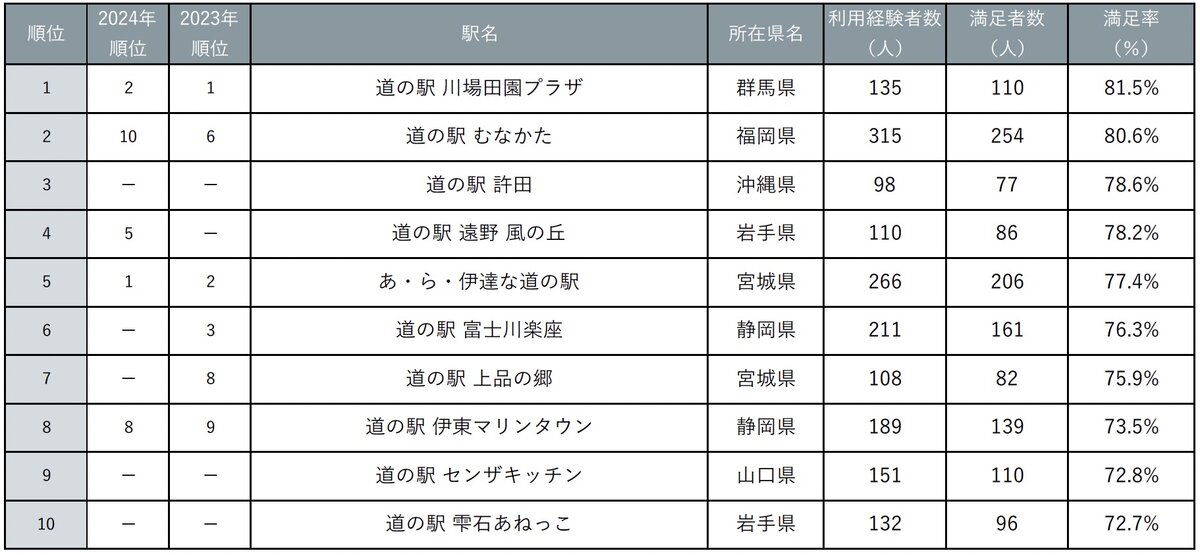 | 順位 | 2024年順位 | 2023年順位 | 駅名 | 所在県名 | 利用経験者数（人） | 満足者数（人） | 満足率（%） |
|---|---|---|---|---|---|---|---|
| 1 | 2 | 1 | 道の駅 川場田園プラザ | 群馬県 | 135 | 110 | 81.5% |
| 2 | 10 | 6 | 道の駅 むなかた | 福岡県 | 315 | 254 | 80.6% |
| 3 | ー | ー | 道の駅 許田 | 沖縄県 | 98 | 77 | 78.6% |
| 4 | 5 | ー | 道の駅 遠野 風の丘 | 岩手県 | 110 | 86 | 78.2% |
| 5 | 1 | 2 | あ・ら・伊達な道の駅 | 宮城県 | 266 | 206 | 77.4% |
| 6 | ー | 3 | 道の駅 富士川楽座 | 静岡県 | 211 | 161 | 76.3% |
| 7 | ー | 8 | 道の駅 上品の郷 | 宮城県 | 108 | 82 | 75.9% |
| 8 | 8 | 9 | 道の駅 伊東マリンタウン | 静岡県 | 189 | 139 | 73.5% |
| 9 | ー | ー | 道の駅 センザキッチン | 山口県 | 151 | 110 | 72.8% |
| 10 | ー | ー | 道の駅 雫石あねっこ | 岩手県 | 132 | 96 | 72.7% |